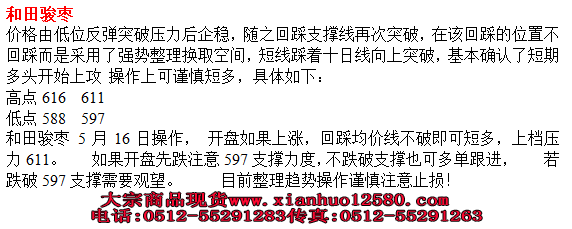 和田骏枣

价格由低位反弹突破压力后企稳，随之回踩支撑线再次突破，在该回踩的位置不回踩而是采用了强势整理换取空间，短线踩着十日线向上突破，基本确认了短期多头开始上攻 操作上可谨慎短多，具体如下：

高点 616　611

低点 588　597

和田骏枣 5 月 16 日操作， 开盘如果上涨，回踩均价线不破即可短多，上档压力 611。 如果开盘先跌注意 597 支撑力度，不跌破支撑也可多单跟进， 若跌破 597 支撑需要观望。 目前整理趋势操作谨慎注意止损！

大宗商品现货www.xianhuo12580.com
电话：0512-55291283传真：0512-55291263